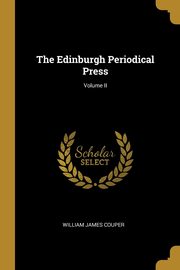 The Edinburgh Periodical Press

Volume II

Scholar SELECT

WILLIAM JAMES COUPER